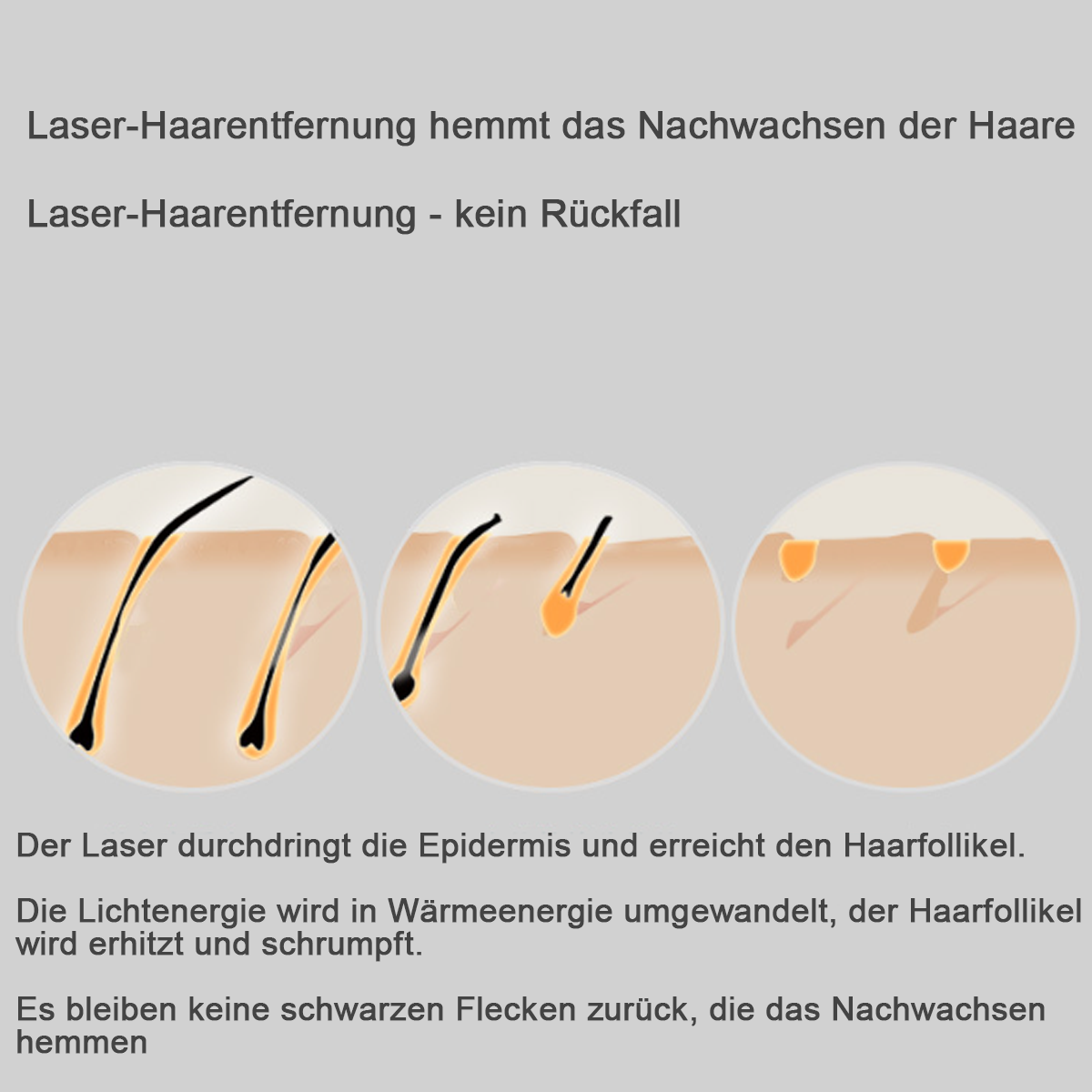 Laser-Haarentfernung hemmt das Nachwachsen der Haare

Laser-Haarentfernung - kein Rückfall

Der Laser durchdringt die Epidermis und erreicht den Haarfollikel.

Die Lichtenergie wird in Wärmeenergie umgewandelt, der Haarfollikel wird erhitzt und schrumpft.

Es bleiben keine schwarzen Flecken zurück, die das Nachwachsen hemmen